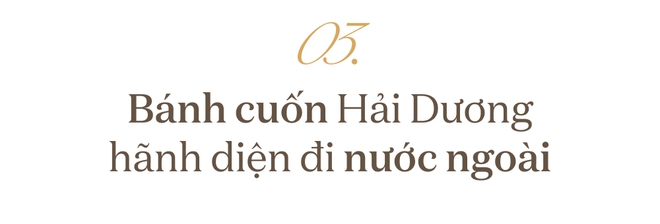 03.

Bánh cuốn Hải Dương hãnh diện đi nước ngoài